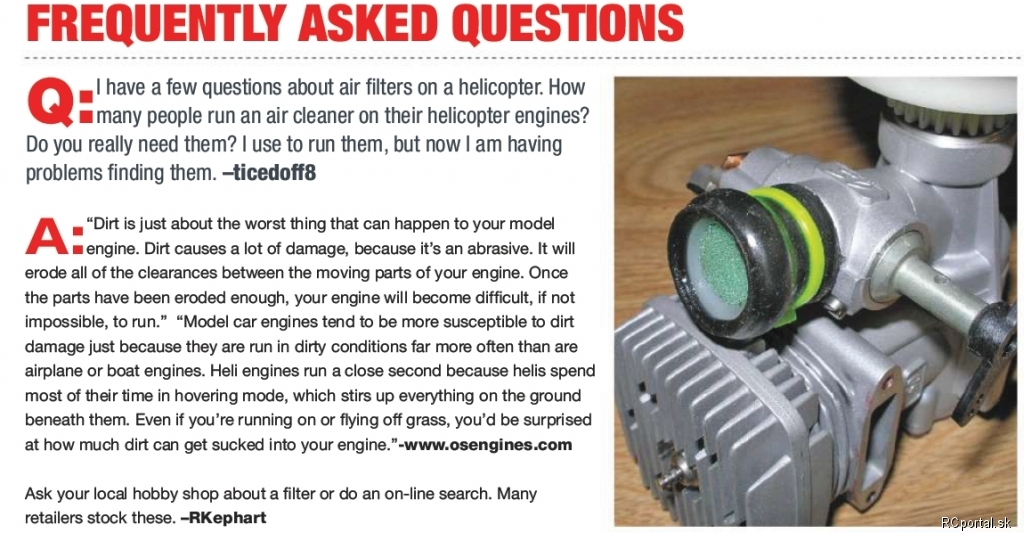 FREQUENTLY ASKED QUESTIONS

Q: I have a few questions about air filters on a helicopter. How many people run an air cleaner on their helicopter engines? Do you really need them? I use to run them, but now I am having problems finding them. –ticedoff8

A: "Dirt is just about the worst thing that can happen to your model engine. Dirt causes a lot of damage, because it's an abrasive. It will erode all of the clearances between the moving parts of your engine. Once the parts have been eroded enough, your engine will become difficult, if not impossible, to run." "Model car engines tend to be more susceptible to dirt damage just because they are run in dirty conditions far more often than are airplane or boat engines. Heli engines run a close second because helis spend most of their time in hovering mode, which stirs up everything on the ground beneath them. Even if you're running on or flying off grass, you'd be surprised at how much dirt can get sucked into your engine."-www.osengines.com

Ask your local hobby shop about a filter or do an on-line search. Many retailers stock these. –RKephart

RCportal.sk